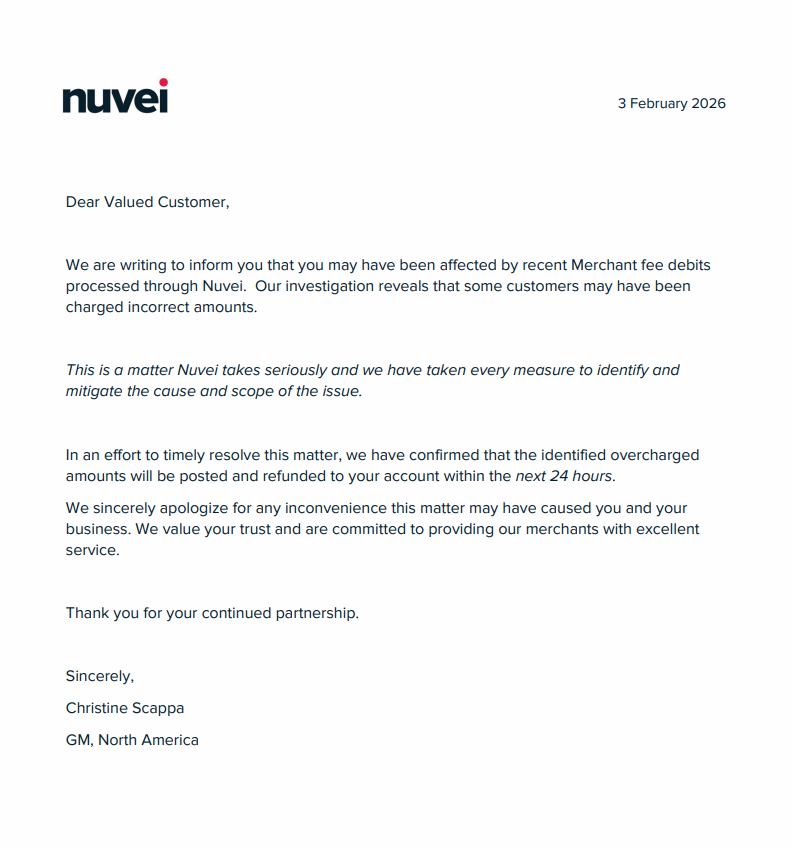 nuvei

3 February 2026

Dear Valued Customer,

We are writing to inform you that you may have been affected by recent Merchant fee debits processed through Nuvei.  Our investigation reveals that some customers may have been charged incorrect amounts.

This is a matter Nuvei takes seriously and we have taken every measure to identify and mitigate the cause and scope of the issue.

In an effort to timely resolve this matter, we have confirmed that the identified overcharged amounts will be posted and refunded to your account within the next 24 hours.

We sincerely apologize for any inconvenience this matter may have caused you and your business. We value your trust and are committed to providing our merchants with excellent service.

Thank you for your continued partnership.

Sincerely,

Christine Scappa

GM, North America